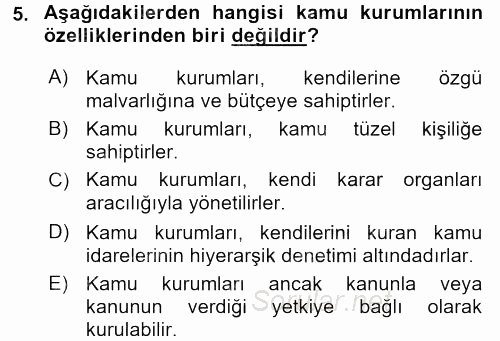 5. Aşağıdakilerden hangisi kamu kurumlarının özelliklerinden biri değildir?

A) Kamu kurumları, kendilerine özgü malvarlığına ve bütçeye sahiptirler.

B) Kamu kurumları, kamu tüzel kişiliğe sahiptirler.

C) Kamu kurumları, kendi karar organları aracılığıyla yönetilirler.

D) Kamu kurumları, kendilerini kuran kamu idarelerinin hiyerarşik denetimi altındadırlar.

E) Kamu kurumları ancak kanunla veya kanunun verdiği yetkiye bağlı olarak kurulabilir.

Sorular.net